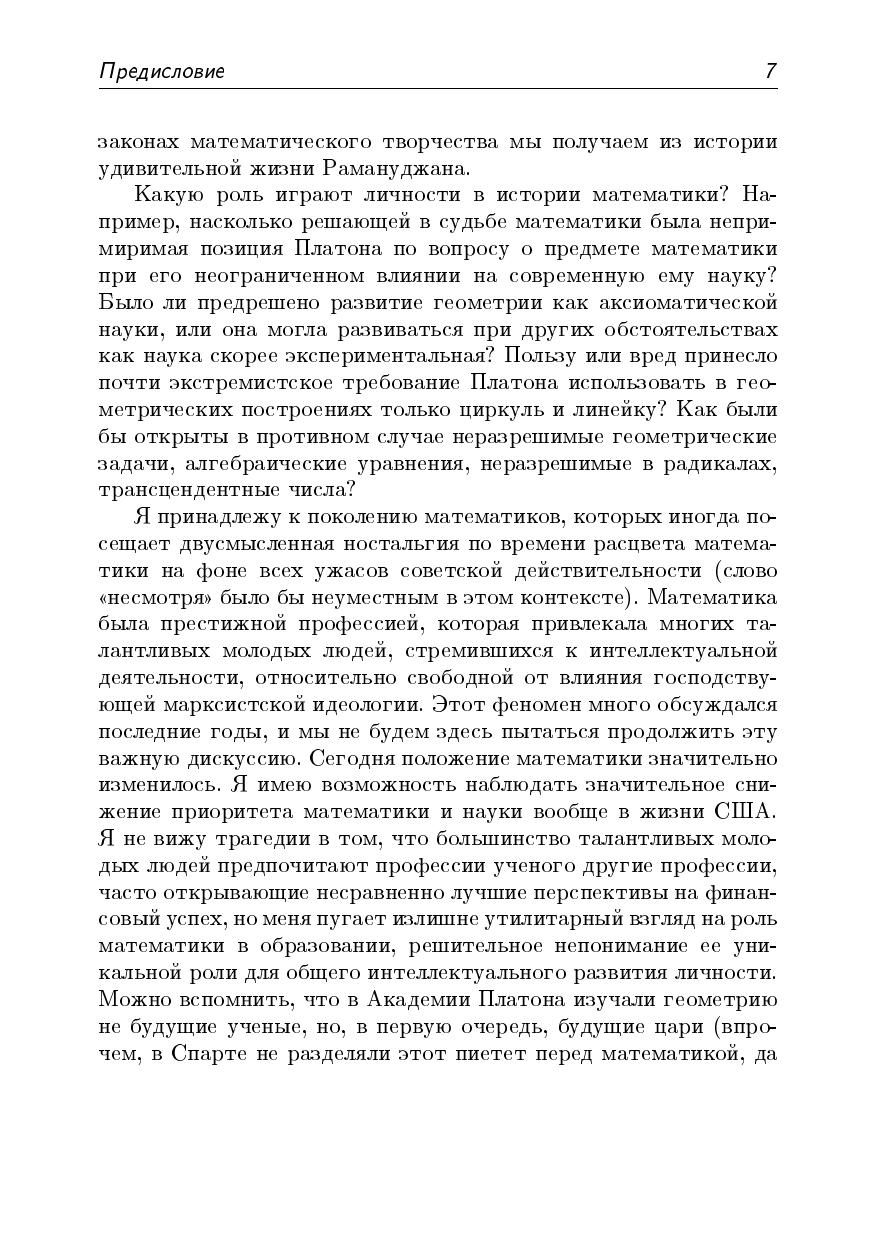 Предисловие 7

законах математического творчества мы получаем из истории удивительной жизни Рамануджана.

Какую роль играют личности в истории математики? Например, насколько решающей в судьбе математики была непримиримая позиция Платона по вопросу о предмете математики при его неограниченном влиянии на современную ему науку? Было ли предрешено развитие геометрии как аксиоматической науки, или она могла развиваться при других обстоятельствах как наука скорее экспериментальная? Пользу или вред принесло почти экстремистское требование Платона использовать в геометрических построениях только циркуль и линейку? Как были бы открыты в противном случае неразрешимые геометрические задачи, алгебраические уравнения, неразрешимые в радикалах, трансцендентные числа?

Я принадлежу к поколению математиков, которых иногда посещает двусмысленная ностальгия по времени расцвета математики на фоне всех ужасов советской действительности (слово «несмотря» было бы неуместным в этом контексте). Математика была престижной профессией, которая привлекала многих талантливых молодых людей, стремившихся к интеллектуальной деятельности, относительно свободной от влияния господствующей марксистской идеологии. Этот феномен много обсуждался последние годы, и мы не будем здесь пытаться продолжить эту важную дискуссию. Сегодня положение математики значительно изменилось. Я имею возможность наблюдать значительное снижение приоритета математики и науки вообще в жизни США. Я не вижу трагедии в том, что большинство талантливых молодых людей предпочитают профессии ученого другие профессии, часто открывающие несравненно лучшие перспективы на финансовый успех, но меня пугает излишне утилитарный взгляд на роль математики в образовании, решительное непонимание ее уникальной роли для общего интеллектуального развития личности. Можно вспомнить, что в Академии Платона изучали геометрию не будущие ученые, но, в первую очередь, будущие цари (впрочем, в Спарте не разделяли этот пиетет перед математикой, да